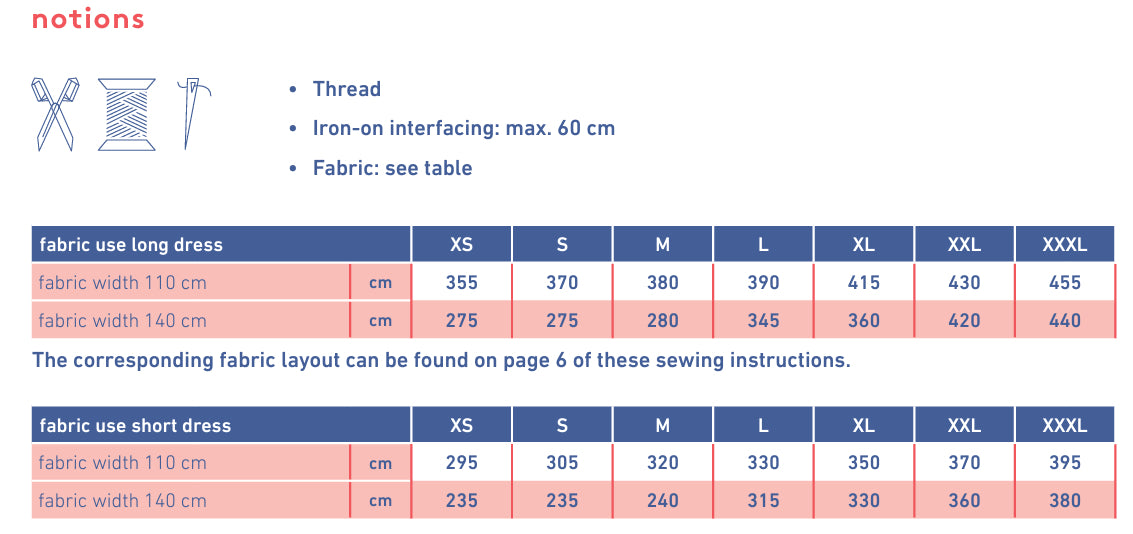 notions

• Thread
• Iron-on interfacing: max. 60 cm
• Fabric: see table

| fabric use long dress | | XS | S | M | L | XL | XXL | XXXL |
|---|---|---|---|---|---|---|---|---|
| fabric width 110 cm | cm | 355 | 370 | 380 | 390 | 415 | 430 | 455 |
| fabric width 140 cm | cm | 275 | 275 | 280 | 345 | 360 | 420 | 440 |

The corresponding fabric layout can be found on page 6 of these sewing instructions.

| fabric use short dress | | XS | S | M | L | XL | XXL | XXXL |
|---|---|---|---|---|---|---|---|---|
| fabric width 110 cm | cm | 295 | 305 | 320 | 330 | 350 | 370 | 395 |
| fabric width 140 cm | cm | 235 | 235 | 240 | 315 | 330 | 360 | 380 |